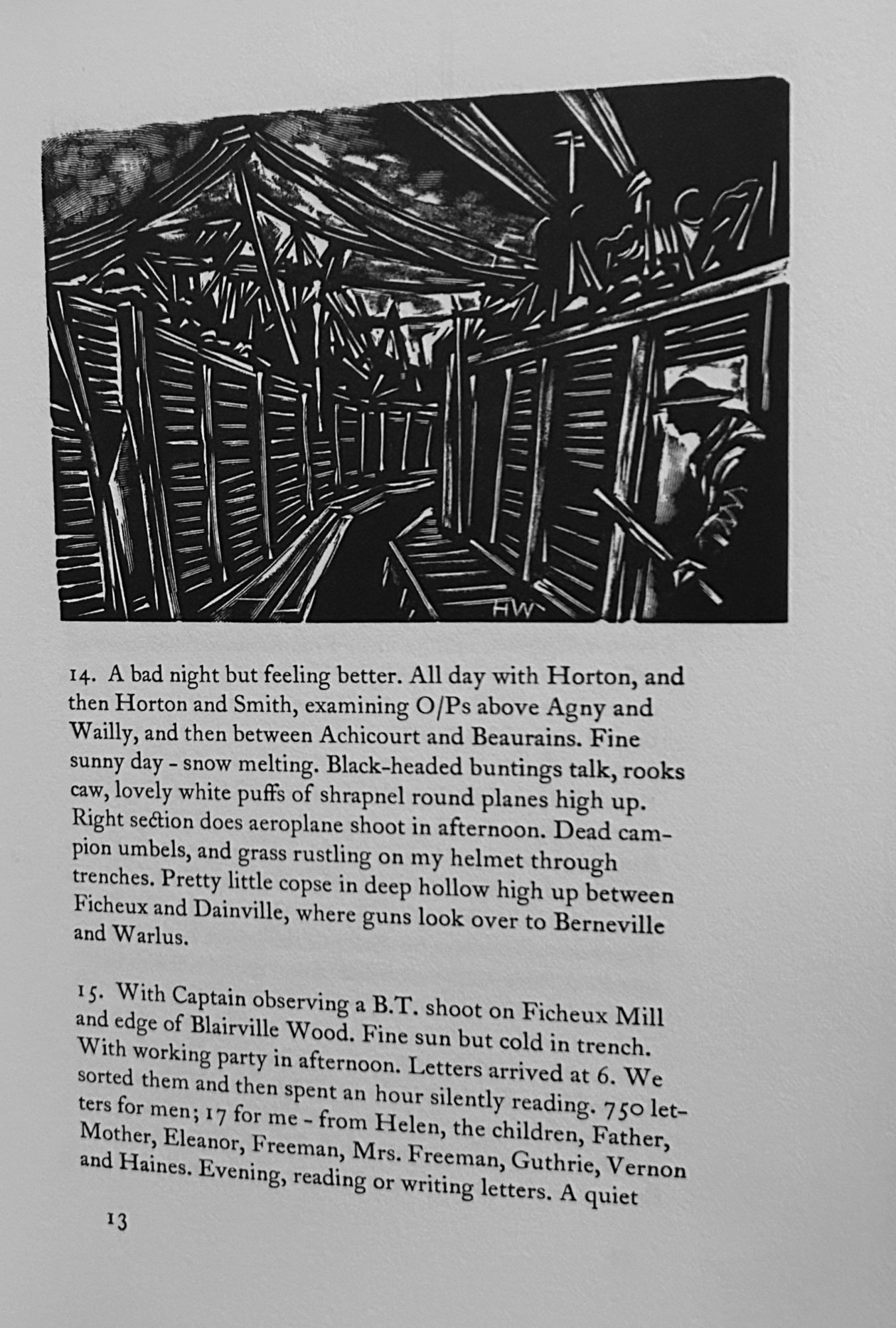 HW

14. A bad night but feeling better. All day with Horton, and then Horton and Smith, examining O/Ps above Agny and Wailly, and then between Achicourt and Beaurains. Fine sunny day - snow melting. Black-headed buntings talk, rooks caw, lovely white puffs of shrapnel round planes high up. Right section does aeroplane shoot in afternoon. Dead campion umbels, and grass rustling on my helmet through trenches. Pretty little copse in deep hollow high up between Ficheux and Dainville, where guns look over to Berneville and Warlus.

15. With Captain observing a B.T. shoot on Ficheux Mill and edge of Blairville Wood. Fine sun but cold in trench. With working party in afternoon. Letters arrived at 6. We sorted them and then spent an hour silently reading. 750 letters for men; 17 for me - from Helen, the children, Father, Mother, Eleanor, Freeman, Mrs. Freeman, Guthrie, Vernon and Haines. Evening, reading or writing letters. A quiet

13